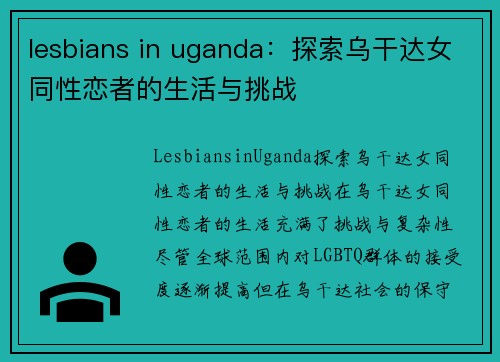 lesbians in uganda：探索乌干达女同性恋者的生活与挑战

LesbiansinUganda探索乌干达女同性恋者的生活与挑战在乌干达女同性恋者的生活充满了挑战与复杂性尽管全球范围内对LGBTQ群体的接受度逐渐提高但在乌干达社会的保守